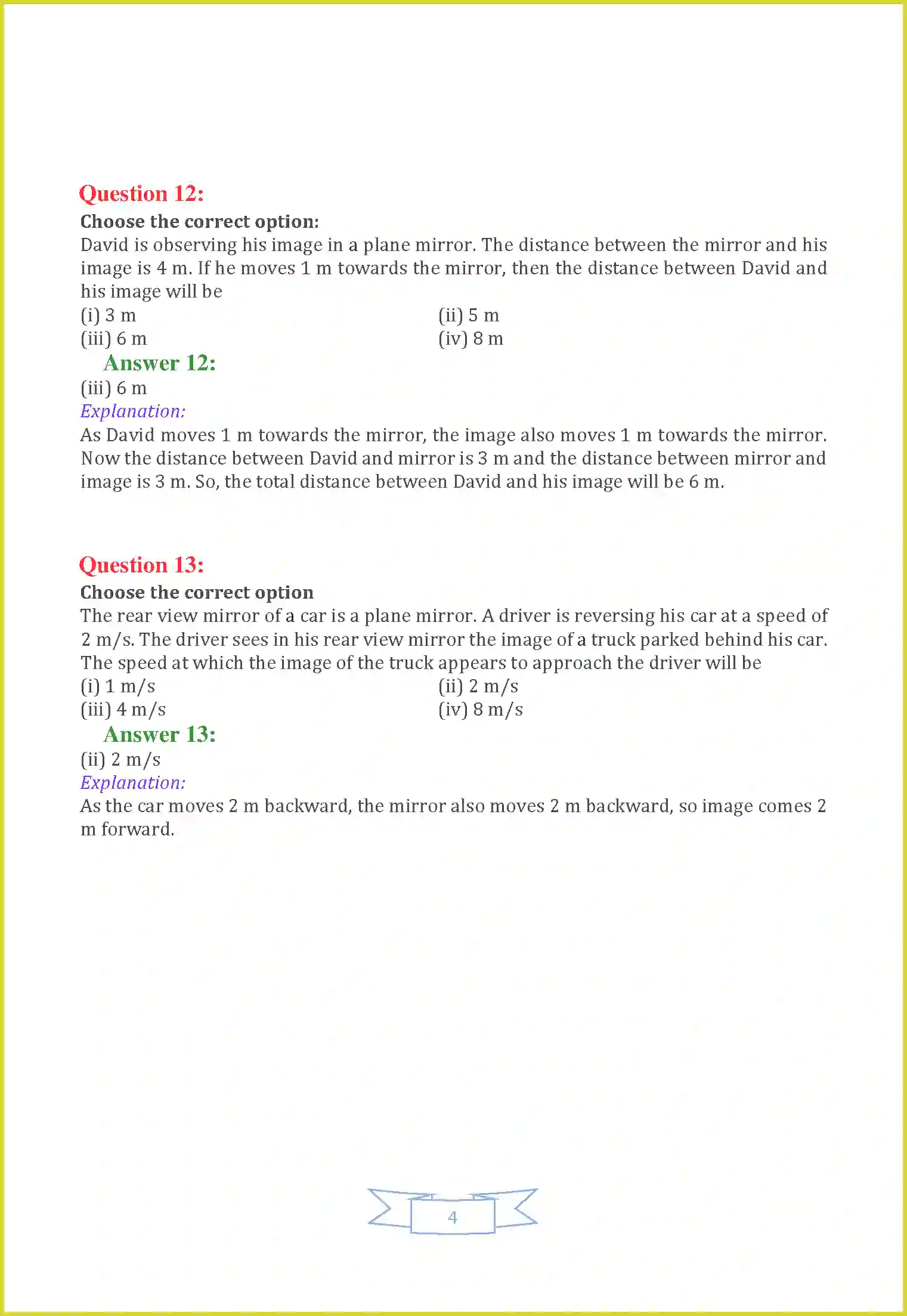 Question 12:
Choose the correct option:
David is observing his image in a plane mirror. The distance between the mirror and his image is 4 m. If he moves 1 m towards the mirror, then the distance between David and his image will be
(i) 3 m
(ii) 5 m
(iii) 6 m
(iv) 8 m
Answer 12:
(iii) 6 m
Explanation:
As David moves 1 m towards the mirror, the image also moves 1 m towards the mirror. Now the distance between David and mirror is 3 m and the distance between mirror and image is 3 m. So, the total distance between David and his image will be 6 m.

Question 13:
Choose the correct option
The rear view mirror of a car is a plane mirror. A driver is reversing his car at a speed of 2 m/s. The driver sees in his rear view mirror the image of a truck parked behind his car. The speed at which the image of the truck appears to approach the driver will be
(i) 1 m/s
(ii) 2 m/s
(iii) 4 m/s
(iv) 8 m/s
Answer 13:
(ii) 2 m/s
Explanation:
As the car moves 2 m backward, the mirror also moves 2 m backward, so image comes 2 m forward.

4